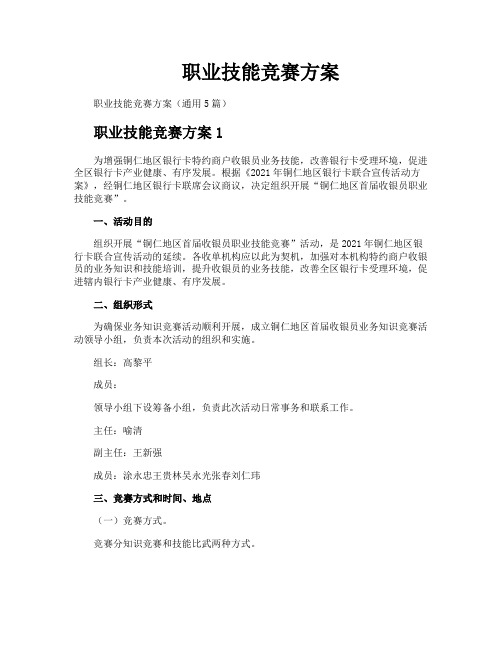 职业技能竞赛方案

职业技能竞赛方案（通用5篇）

职业技能竞赛方案1

为增强铜仁地区银行卡特约商户收银员业务技能，改善银行卡受理环境，促进全区银行卡产业健康、有序发展。根据《2021年铜仁地区银行卡联合宣传活动方案》，经铜仁地区银行卡联席会议商议，决定组织开展“铜仁地区首届收银员职业技能竞赛”。

一、活动目的

组织开展“铜仁地区首届收银员职业技能竞赛”活动，是2021年铜仁地区银行卡联合宣传活动的延续。各收单机构应以此为契机，加强对本机构特约商户收银员的业务知识和技能培训，提升收银员的业务技能，改善全区银行卡受理环境，促进辖内银行卡产业健康、有序发展。

二、组织形式

为确保业务知识竞赛活动顺利开展，成立铜仁地区首届收银员业务知识竞赛活动领导小组，负责本次活动的组织和实施。

组长：高黎平

成员：

领导小组下设筹备小组，负责此次活动日常事务和联系工作。

主任：喻清

副主任：王新强

成员：涂永忠王贵林吴永光张春刘仁玮

三、竞赛方式和时间、地点

（一）竞赛方式。

竞赛分知识竞赛和技能比武两种方式。